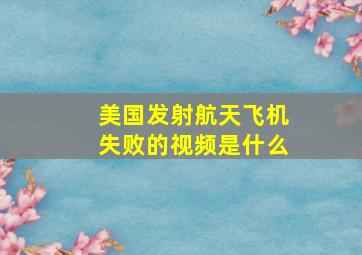 美国发射航天飞机失败的视频是什么